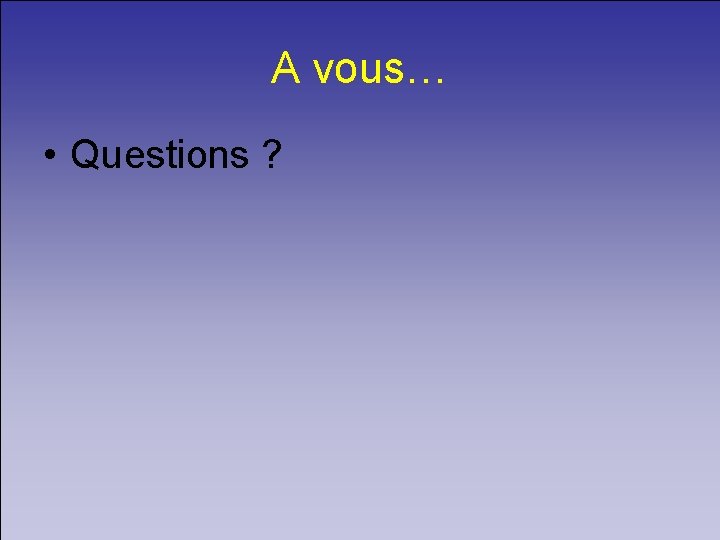 A vous…

• Questions ?